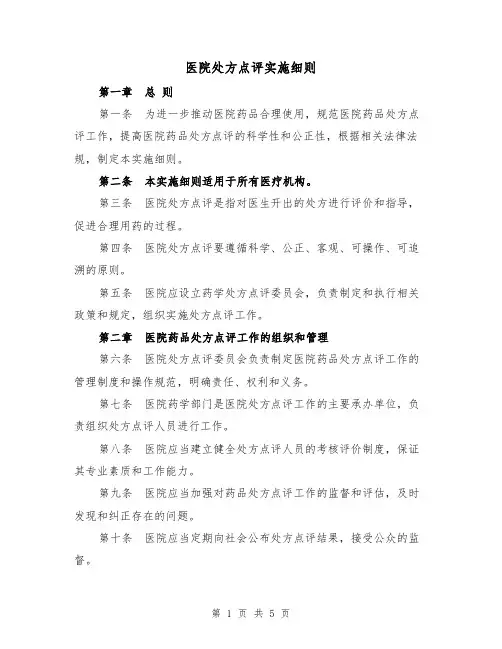 医院处方点评实施细则

第一章 总 则

第一条 为进一步推动医院药品合理使用，规范医院药品处方点评工作，提高医院药品处方点评的科学性和公正性，根据相关法律法规，制定本实施细则。

第二条 本实施细则适用于所有医疗机构。

第三条 医院处方点评是指对医生开出的处方进行评价和指导，促进合理用药的过程。

第四条 医院处方点评要遵循科学、公正、客观、可操作、可追溯的原则。

第五条 医院应设立药学处方点评委员会，负责制定和执行相关政策和规定，组织实施处方点评工作。

第二章 医院药品处方点评工作的组织和管理

第六条 医院处方点评委员会负责制定医院药品处方点评工作的管理制度和操作规范，明确责任、权利和义务。

第七条 医院药学部门是医院处方点评工作的主要承办单位，负责组织处方点评人员进行工作。

第八条 医院应当建立健全处方点评人员的考核评价制度，保证其专业素质和工作能力。

第九条 医院应当加强对药品处方点评工作的监督和评估，及时发现和纠正存在的问题。

第十条 医院应当定期向社会公布处方点评结果，接受公众的监督。

第 1 页 共 5 页